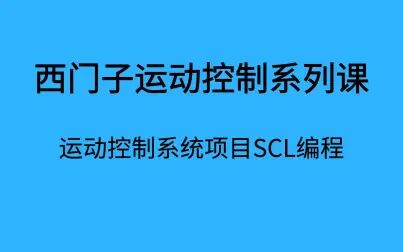 西门子运动控制系列课

运动控制系统项目SCL编程